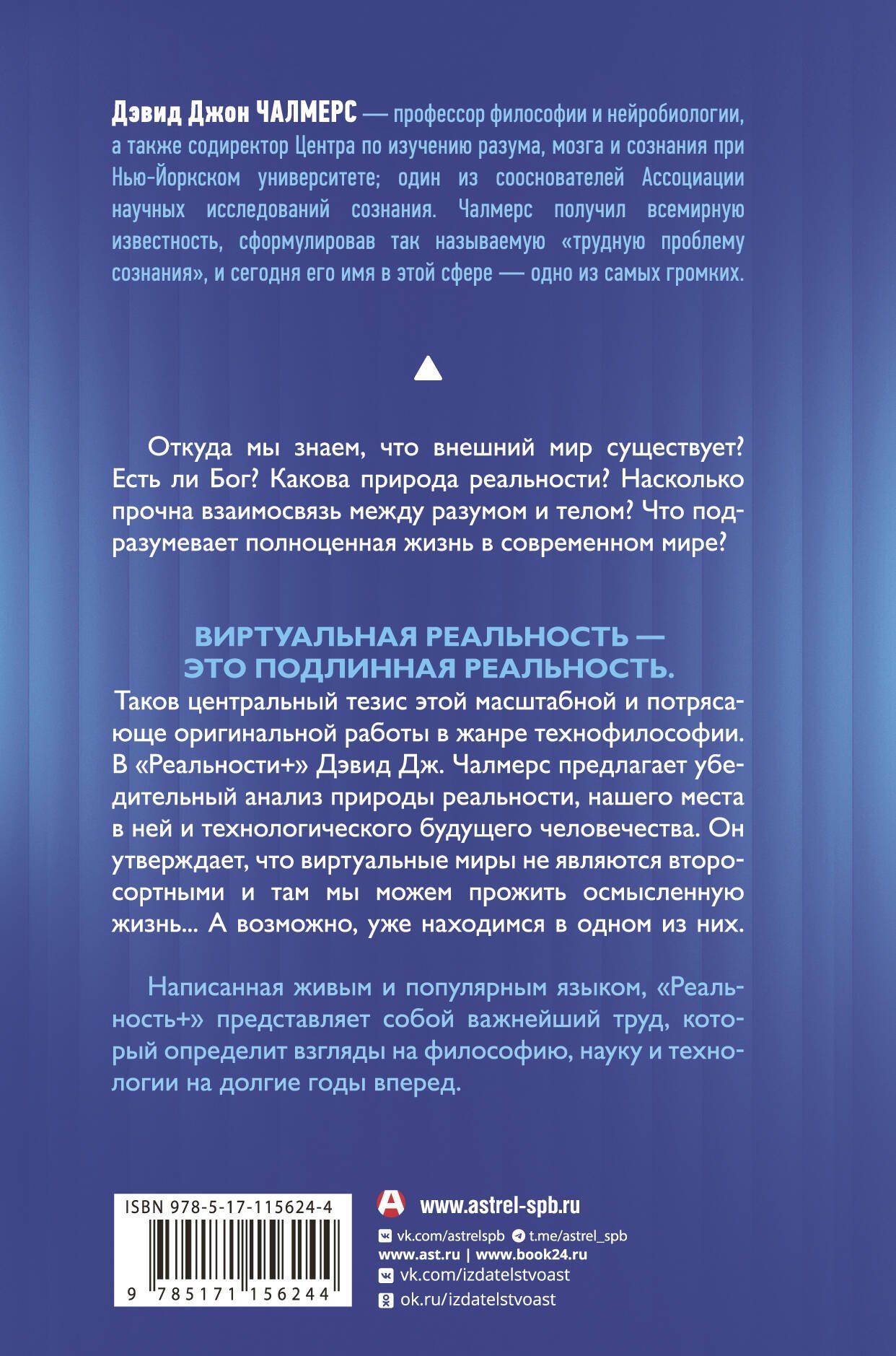 Дэвид Джон ЧАЛМЕРС — профессор философии и нейробиологии, а также содиректор Центра по изучению разума, мозга и сознания при Нью-Йоркском университете; один из сооснователей Ассоциации научных исследований сознания. Чалмерс получил всемирную известность, сформулировав так называемую «трудную проблему сознания», и сегодня его имя в этой сфере — одно из самых громких.

Откуда мы знаем, что внешний мир существует? Есть ли Бог? Какова природа реальности? Насколько прочна взаимосвязь между разумом и телом? Что подразумевает полноценная жизнь в современном мире?

ВИРТУАЛЬНАЯ РЕАЛЬНОСТЬ —
ЭТО ПОДЛИННАЯ РЕАЛЬНОСТЬ.

Таков центральный тезис этой масштабной и потрясающе оригинальной работы в жанре технофилософии. В «Реальности+» Дэвид Дж. Чалмерс предлагает убедительный анализ природы реальности, нашего места в ней и технологического будущего человечества. Он утверждает, что виртуальные миры не являются второсортными и там мы можем прожить осмысленную жизнь... А возможно, уже находимся в одном из них.

Написанная живым и популярным языком, «Реальность+» представляет собой важнейший труд, который определит взгляды на философию, науку и технологии на долгие годы вперед.

ISBN 978-5-17-115624-4

9 785171 156244

www.astrel-spb.ru
vk.com/astrelspb t.me/astrel_spb
www.ast.ru | www.book24.ru
vk.com/izdatelstvoast
ok.ru/izdatelstvoast